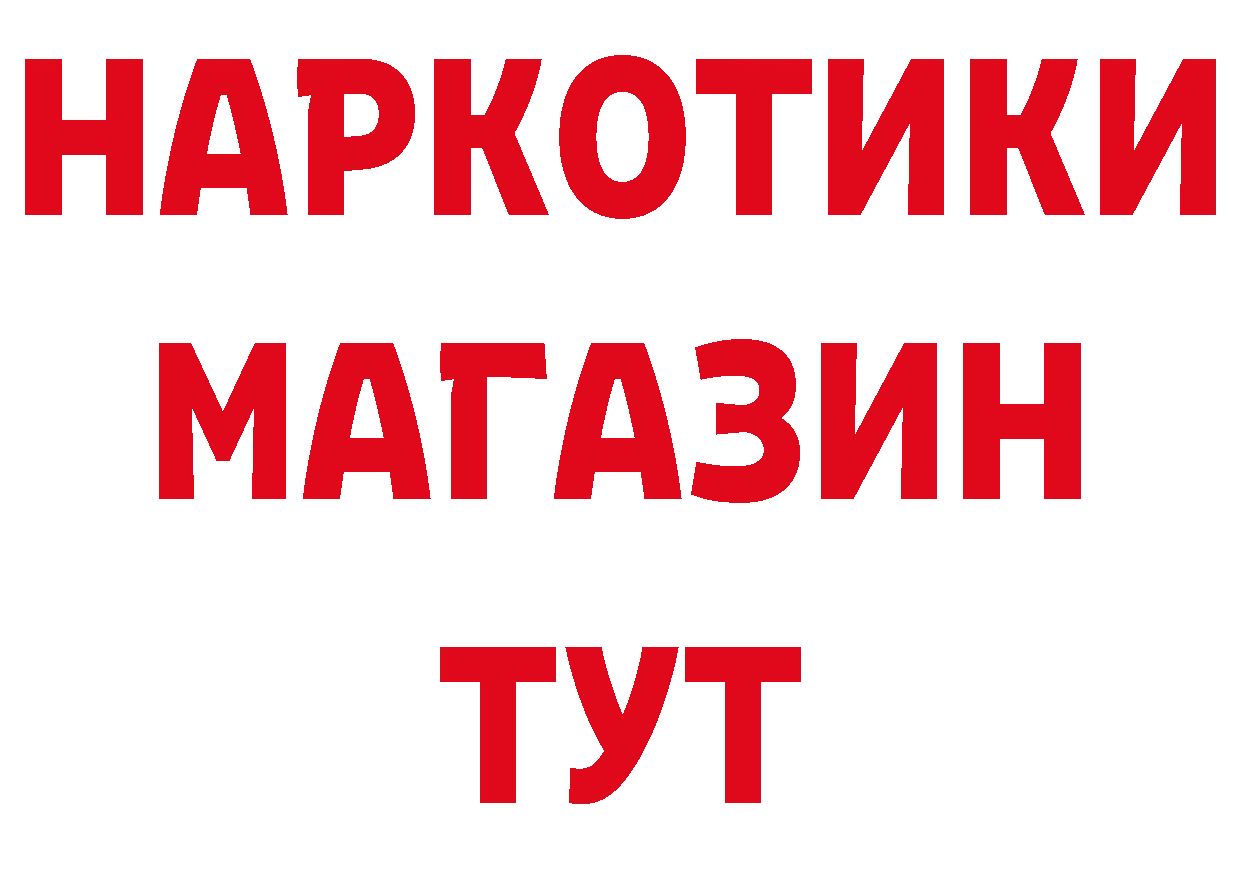 НАРКОТИКИ МАГАЗИН ТУТ